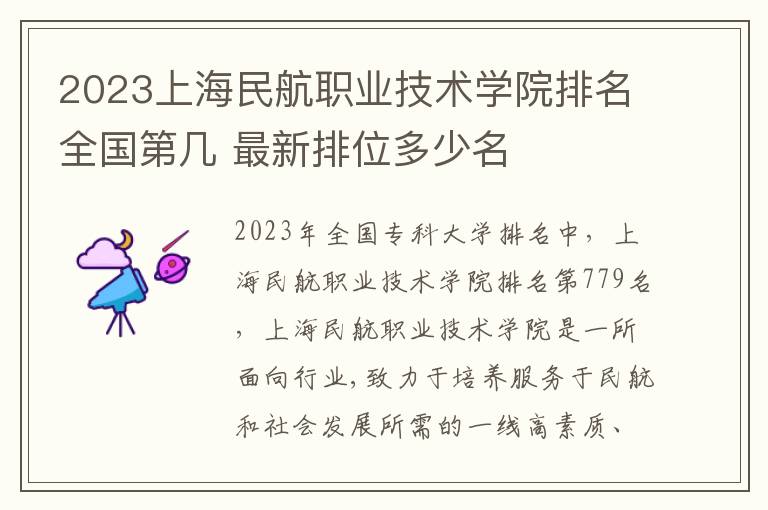 2023上海民航职业技术学院排名全国第几 最新排位多少名

2023年全国专科大学排名中，上海民航职业技术学院排名第779名，上海民航职业技术学院是一所面向行业，致力于培养服务于民航和社会发展所需的一线高素质、